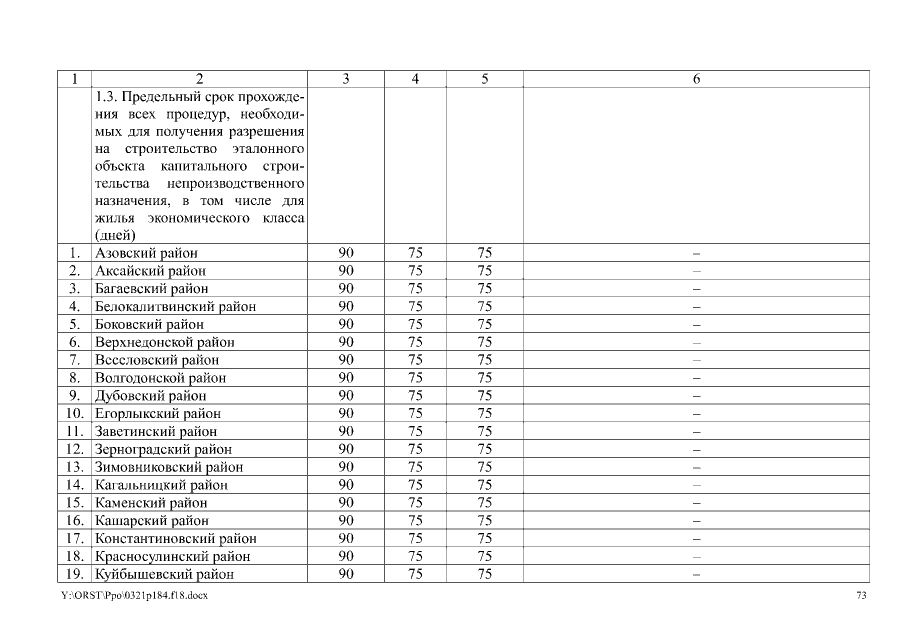 | 1 | 2 | 3 | 4 | 5 | 6 |
|---|---|---|---|---|---|
| | 1.3. Предельный срок прохождения всех процедур, необходимых для получения разрешения на строительство эталонного объекта капитального строительства непроизводственного назначения, в том числе для жилья экономического класса (дней) | | | | |
| 1. | Азовский район | 90 | 75 | 75 | – |
| 2. | Аксайский район | 90 | 75 | 75 | – |
| 3. | Багаевский район | 90 | 75 | 75 | – |
| 4. | Белокалитвинский район | 90 | 75 | 75 | – |
| 5. | Боковский район | 90 | 75 | 75 | – |
| 6. | Верхнедонской район | 90 | 75 | 75 | – |
| 7. | Веселовский район | 90 | 75 | 75 | – |
| 8. | Волгодонской район | 90 | 75 | 75 | – |
| 9. | Дубовский район | 90 | 75 | 75 | – |
| 10. | Егорлыкский район | 90 | 75 | 75 | – |
| 11. | Заветинский район | 90 | 75 | 75 | – |
| 12. | Зерноградский район | 90 | 75 | 75 | – |
| 13. | Зимовниковский район | 90 | 75 | 75 | – |
| 14. | Кагальницкий район | 90 | 75 | 75 | – |
| 15. | Каменский район | 90 | 75 | 75 | – |
| 16. | Кашарский район | 90 | 75 | 75 | – |
| 17. | Константиновский район | 90 | 75 | 75 | – |
| 18. | Красносулинский район | 90 | 75 | 75 | – |
| 19. | Куйбышевский район | 90 | 75 | 75 | – |

Y:\ORST\Ppo\0321p184.f18.docx 73